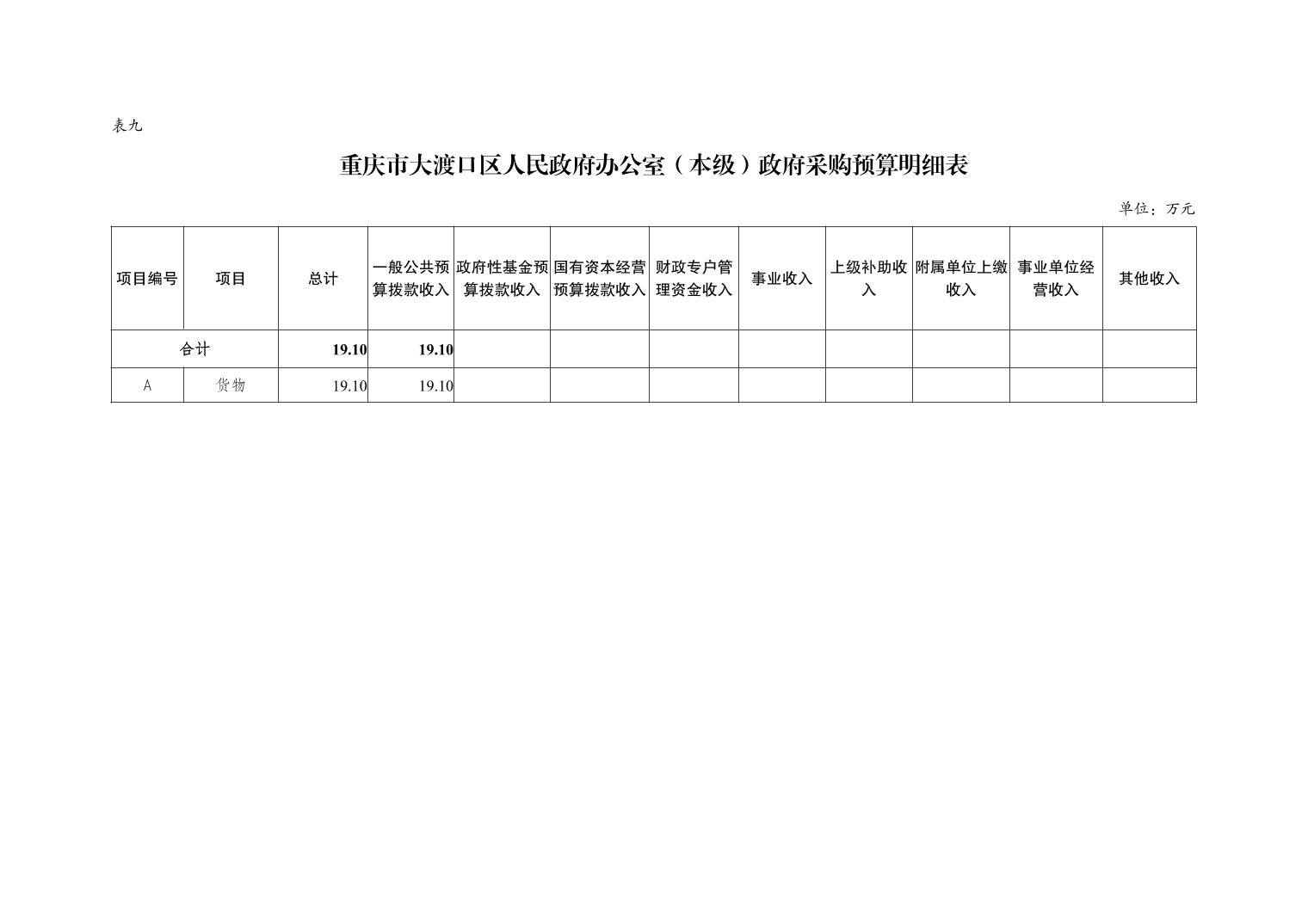 表九

重庆市大渡口区人民政府办公室（本级）政府采购预算明细表

单位：万元

| 项目编号 | 项目 | 总计 | 一般公共预算拨款收入 | 政府性基金预算拨款收入 | 国有资本经营预算拨款收入 | 财政专户管理资金收入 | 事业收入 | 上级补助收入 | 附属单位上缴收入 | 事业单位经营收入 | 其他收入 |
|---|---|---|---|---|---|---|---|---|---|---|---|
| 合计 | | 19.10 | 19.10 | | | | | | | | |
| A | 货物 | 19.10 | 19.10 | | | | | | | | |